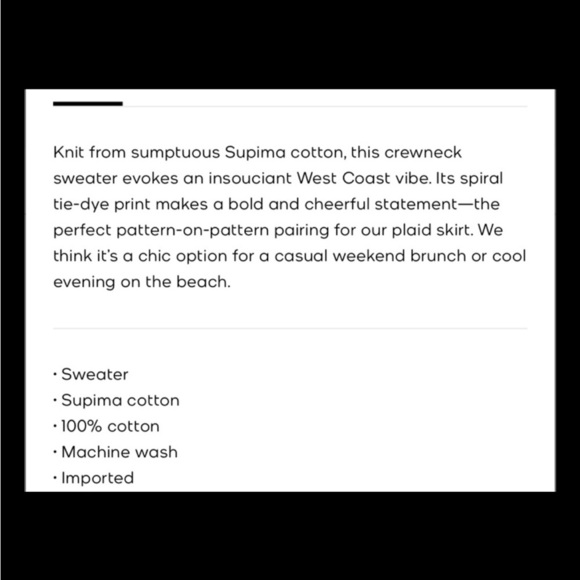 Knit from sumptuous Supima cotton, this crewneck sweater evokes an insouciant West Coast vibe. Its spiral tie-dye print makes a bold and cheerful statement—the perfect pattern-on-pattern pairing for our plaid skirt. We think it's a chic option for a casual weekend brunch or cool evening on the beach.

· Sweater
· Supima cotton
· 100% cotton
· Machine wash
· Imported